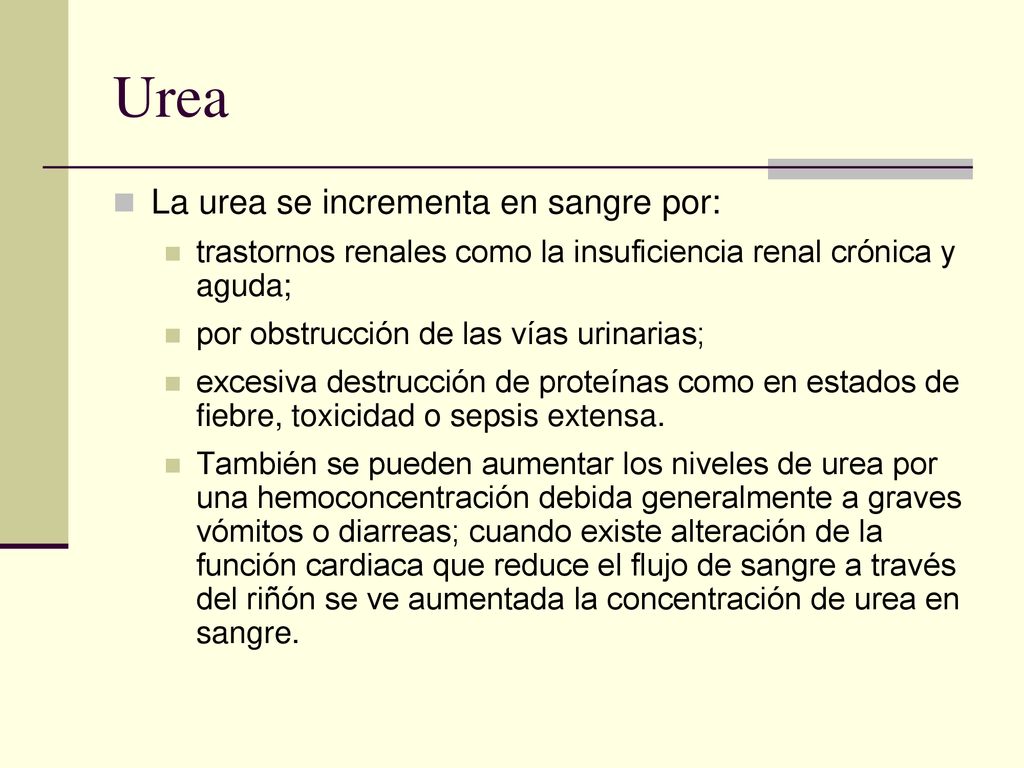 Urea

La urea se incrementa en sangre por:

trastornos renales como la insuficiencia renal crónica y aguda;

por obstrucción de las vías urinarias;

excesiva destrucción de proteínas como en estados de fiebre, toxicidad o sepsis extensa.

También se pueden aumentar los niveles de urea por una hemoconcentración debida generalmente a graves vómitos o diarreas; cuando existe alteración de la función cardiaca que reduce el flujo de sangre a través del riñón se ve aumentada la concentración de urea en sangre.